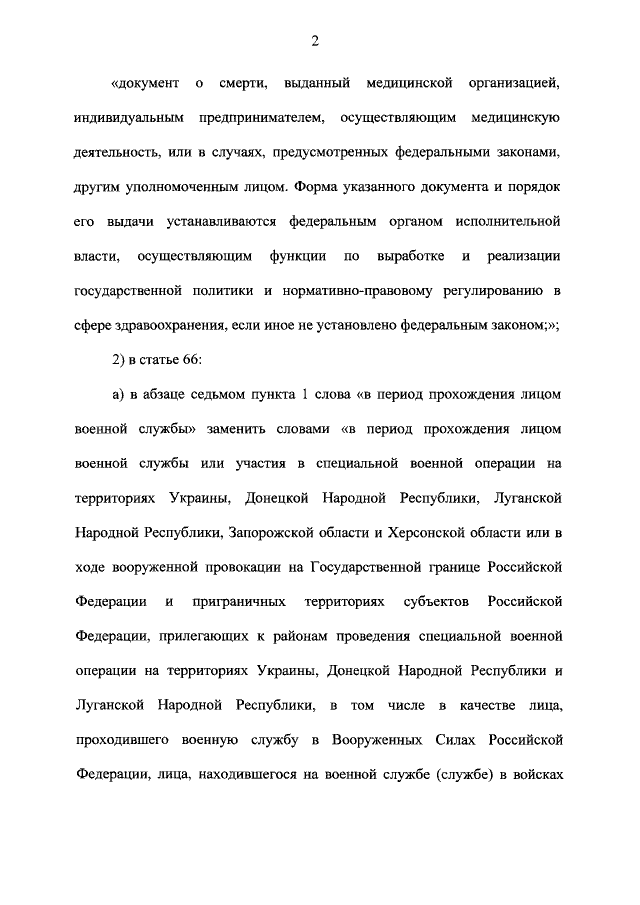 2

«документ о смерти, выданный медицинской организацией, индивидуальным предпринимателем, осуществляющим медицинскую деятельность, или в случаях, предусмотренных федеральными законами, другим уполномоченным лицом. Форма указанного документа и порядок его выдачи устанавливаются федеральным органом исполнительной власти, осуществляющим функции по выработке и реализации государственной политики и нормативно-правовому регулированию в сфере здравоохранения, если иное не установлено федеральным законом;»;

2) в статье 66:

а) в абзаце седьмом пункта 1 слова «в период прохождения лицом военной службы» заменить словами «в период прохождения лицом военной службы или участия в специальной военной операции на территориях Украины, Донецкой Народной Республики, Луганской Народной Республики, Запорожской области и Херсонской области или в ходе вооруженной провокации на Государственной границе Российской Федерации и приграничных территориях субъектов Российской Федерации, прилегающих к районам проведения специальной военной операции на территориях Украины, Донецкой Народной Республики и Луганской Народной Республики, в том числе в качестве лица, проходившего военную службу в Вооруженных Силах Российской Федерации, лица, находившегося на военной службе (службе) в войсках